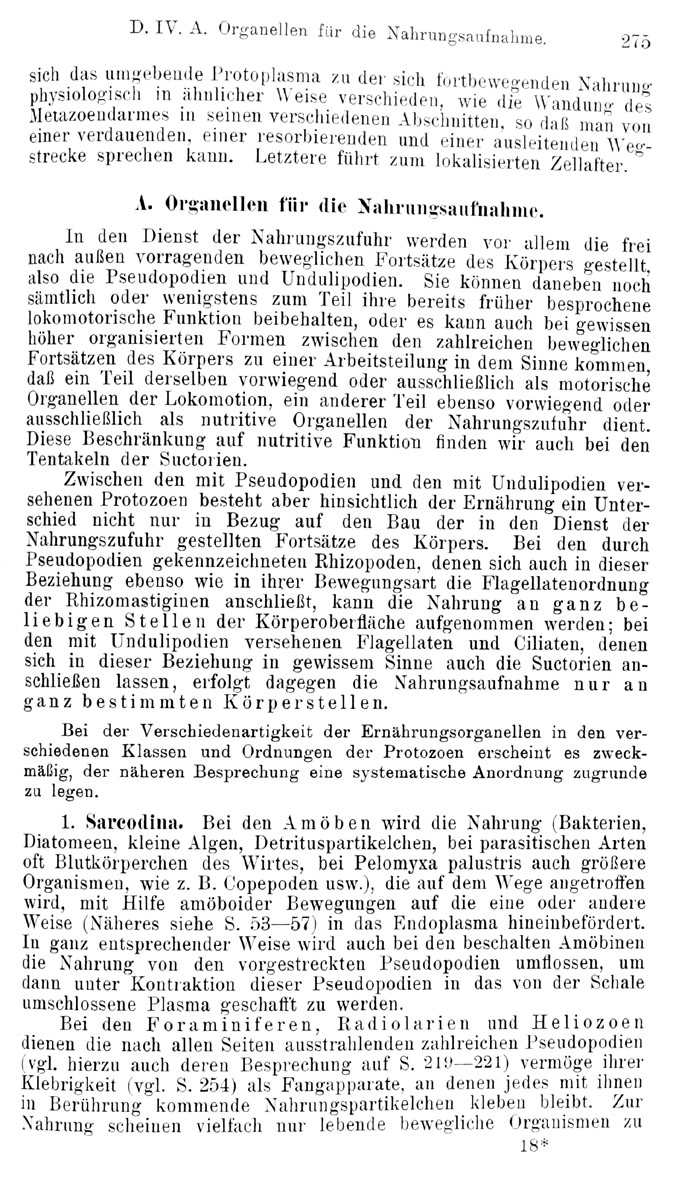 D. IV. A. Organellen für die Nahrungsaufnahme. 275

sich das umgebende Protoplasma zu der sich fortbewegenden Nahrung physiologisch in ähnlicher Weise verschieden, wie die Wandung des Metazoendarmes in seinen verschiedenen Abschnitten, so daß man von einer verdauenden, einer resorbierenden und einer ausleitenden Wegstrecke sprechen kann. Letztere führt zum lokalisierten Zellafter.

A. Organellen für die Nahrungsaufnahme.

In den Dienst der Nahrungszufuhr werden vor allem die frei nach außen vorragenden beweglichen Fortsätze des Körpers gestellt, also die Pseudopodien und Undulipodien. Sie können daneben noch sämtlich oder wenigstens zum Teil ihre bereits früher besprochene lokomotorische Funktion beibehalten, oder es kann auch bei gewissen höher organisierten Formen zwischen den zahlreichen beweglichen Fortsätzen des Körpers zu einer Arbeitsteilung in dem Sinne kommen, daß ein Teil derselben vorwiegend oder ausschließlich als motorische Organellen der Lokomotion, ein anderer Teil ebenso vorwiegend oder ausschließlich als nutritive Organellen der Nahrungszufuhr dient. Diese Beschränkung auf nutritive Funktion finden wir auch bei den Tentakeln der Suctorien.

Zwischen den mit Pseudopodien und den mit Undulipodien versehenen Protozoen besteht aber hinsichtlich der Ernährung ein Unterschied nicht nur in Bezug auf den Bau der in den Dienst der Nahrungszufuhr gestellten Fortsätze des Körpers. Bei den durch Pseudopodien gekennzeichneten Rhizopoden, denen sich auch in dieser Beziehung ebenso wie in ihrer Bewegungsart die Flagellatenordnung der Rhizomastiginen anschließt, kann die Nahrung an ganz beliebigen Stellen der Körperoberfläche aufgenommen werden; bei den mit Undulipodien versehenen Flagellaten und Ciliaten, denen sich in dieser Beziehung in gewissem Sinne auch die Suctorien anschließen lassen, erfolgt dagegen die Nahrungsaufnahme nur an ganz bestimmten Körperstellen.

Bei der Verschiedenartigkeit der Ernährungsorganellen in den verschiedenen Klassen und Ordnungen der Protozoen erscheint es zweckmäßig, der näheren Besprechung eine systematische Anordnung zugrunde zu legen.

1. Sarcodina. Bei den Amöben wird die Nahrung (Bakterien, Diatomeen, kleine Algen, Detrituspartikelchen, bei parasitischen Arten oft Blutkörperchen des Wirtes, bei Pelomyxa palustris auch größere Organismen, wie z. B. Copepoden usw.), die auf dem Wege angetroffen wird, mit Hilfe amöboider Bewegungen auf die eine oder andere Weise (Näheres siehe S. 53—57) in das Endoplasma hineinbefördert. In ganz entsprechender Weise wird auch bei den beschalten Amöbinen die Nahrung von den vorgestreckten Pseudopodien umflossen, um dann unter Kontraktion dieser Pseudopodien in das von der Schale umschlossene Plasma geschafft zu werden.

Bei den Foraminiferen, Radiolarien und Heliozoen dienen die nach allen Seiten ausstrahlenden zahlreichen Pseudopodien (vgl. hierzu auch deren Besprechung auf S. 219—221) vermöge ihrer Klebrigkeit (vgl. S. 254) als Fangapparate, an denen jedes mit ihnen in Berührung kommende Nahrungspartikelchen kleben bleibt. Zur Nahrung scheinen vielfach nur lebende bewegliche Organismen zu

18*